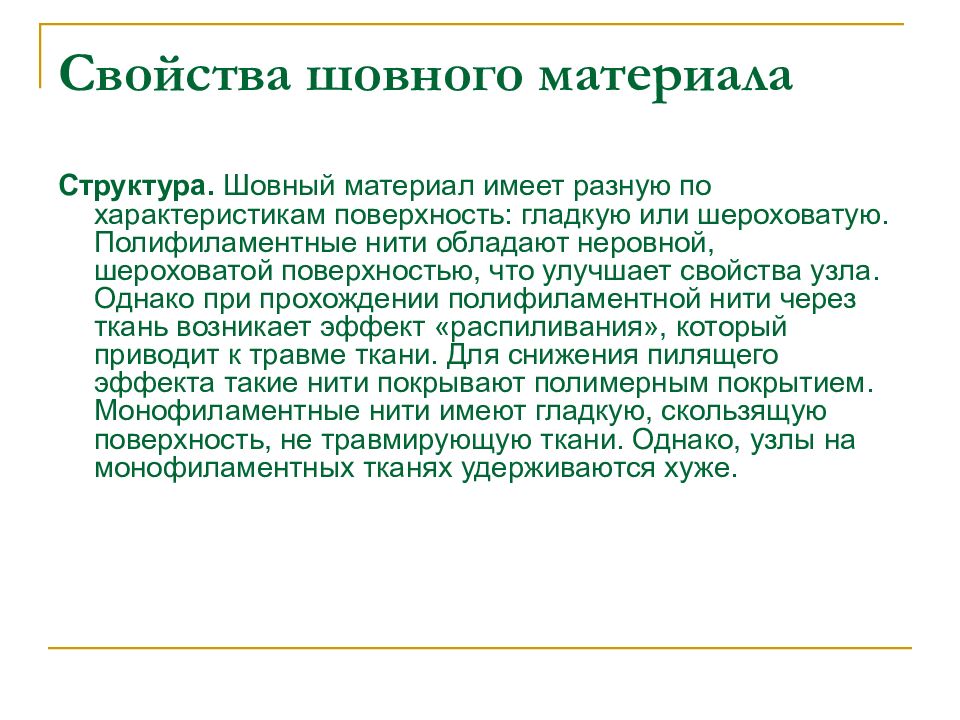 Свойства шовного материала

Структура. Шовный материал имеет разную по характеристикам поверхность: гладкую или шероховатую. Полифиламентные нити обладают неровной, шероховатой поверхностью, что улучшает свойства узла. Однако при прохождении полифиламентной нити через ткань возникает эффект «распиливания», который приводит к травме ткани. Для снижения пилящего эффекта такие нити покрывают полимерным покрытием. Монофиламентные нити имеют гладкую, скользящую поверхность, не травмирующую ткани. Однако, узлы на монофиламентных тканях удерживаются хуже.